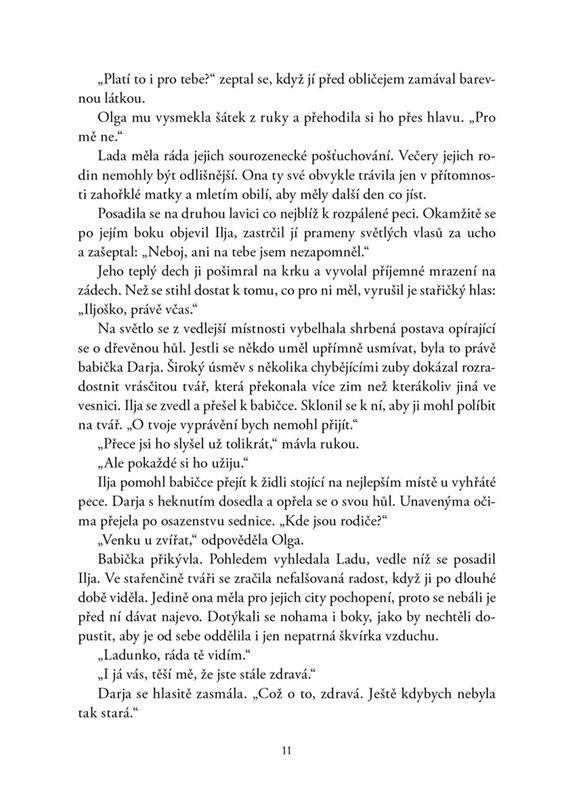 „Platí to i pro tebe?“ zeptal se, když jí před obličejem zamával barevnou látkou.

Olga mu vysmekla šátek z ruky a přehodila si ho přes hlavu. „Pro mě ne.“

Lada měla ráda jejich sourozenecké pošťuchování. Večery jejich rodin nemohly být odlišnější. Ona ty své obvykle trávila jen v přítomnosti zahořklé matky a mletím obilí, aby měly další den co jíst.

Posadila se na druhou lavici co nejblíž k rozpálené peci. Okamžitě se po jejím boku objevil Ilja, zastrčil jí prameny světlých vlasů za ucho a zašeptal: „Neboj, ani na tebe jsem nezapomněl.“

Jeho teplý dech ji pošimral na krku a vyvolal příjemné mrazení na zádech. Než se stihl dostat k tomu, co pro ni měl, vyrušil je stařičký hlas: „Iljoško, právě včas.“

Na světlo se z vedlejší místnosti vybelhala shrbená postava opírající se o dřevěnou hůl. Jestli se někdo uměl upřímně usmívat, byla to právě babička Darja. Široký úsměv s několika chybějícími zuby dokázal rozradostnit vrásčitou tvář, která překonala více zim než kterákoliv jiná ve vesnici. Ilja se zvedl a přešel k babičce. Sklonil se k ní, aby ji mohl políbit na tvář. „O tvoje vyprávění bych nemohl přijít.“

„Přece jsi ho slyšel už tolikrát,“ mávla rukou.

„Ale pokaždé si ho užiju.“

Ilja pomohl babičce přejít k židli stojící na nejlepším místě u vyhřáté pece. Darja s heknutím dosedla a opřela se o svou hůl. Unavenýma očima přejela po osazenstvu sednice. „Kde jsou rodiče?“

„Venku u zvířat,“ odpověděla Olga.

Babička přikývla. Pohledem vyhledala Ladu, vedle níž se posadil Ilja. Ve stařenčině tváři se zračila nefalšovaná radost, když ji po dlouhé době viděla. Jedině ona měla pro jejich city pochopení, proto se nebáli je před ní dávat najevo. Dotýkali se nohama i boky, jako by nechtěli dopustit, aby je od sebe oddělila i jen nepatrná škvírka vzduchu.

„Ladunko, ráda tě vidím.“

„I já vás, těší mě, že jste stále zdravá.“

Darja se hlasitě zasmála. „Což o to, zdravá. Ještě kdybych nebyla tak stará.“

11